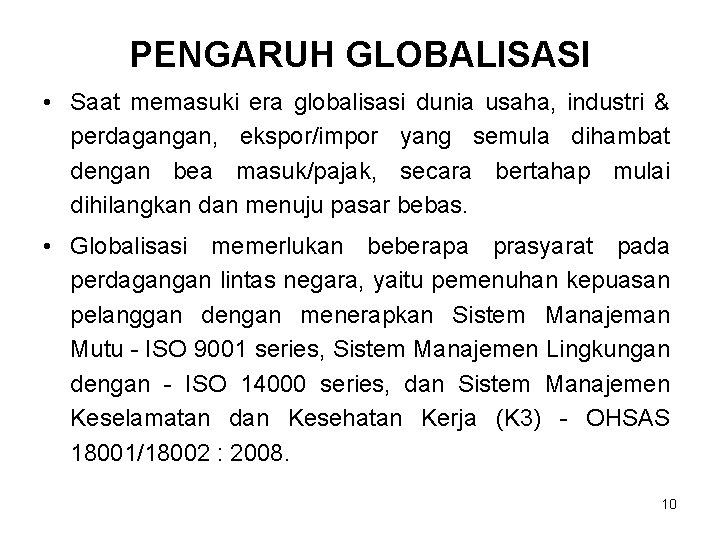 PENGARUH GLOBALISASI

• Saat memasuki era globalisasi dunia usaha, industri & perdagangan, ekspor/impor yang semula dihambat dengan bea masuk/pajak, secara bertahap mulai dihilangkan dan menuju pasar bebas.

• Globalisasi memerlukan beberapa prasyarat pada perdagangan lintas negara, yaitu pemenuhan kepuasan pelanggan dengan menerapkan Sistem Manajeman Mutu - ISO 9001 series, Sistem Manajemen Lingkungan dengan - ISO 14000 series, dan Sistem Manajemen Keselamatan dan Kesehatan Kerja (K3) - OHSAS 18001/18002 : 2008.

10